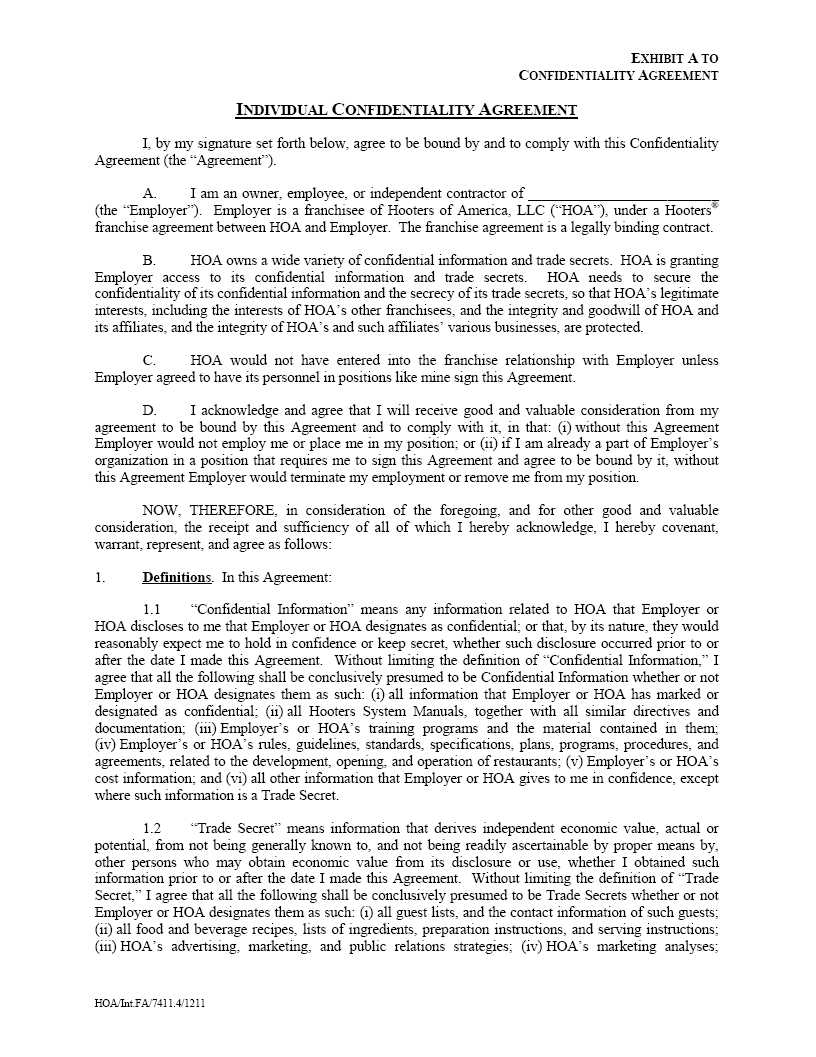 EXHIBIT A TO
CONFIDENTIALITY AGREEMENT

INDIVIDUAL CONFIDENTIALITY AGREEMENT

I, by my signature set forth below, agree to be bound by and to comply with this Confidentiality Agreement (the "Agreement").

A. I am an owner, employee, or independent contractor of ________________________ (the "Employer"). Employer is a franchisee of Hooters of America, LLC ("HOA"), under a Hooters® franchise agreement between HOA and Employer. The franchise agreement is a legally binding contract.

B. HOA owns a wide variety of confidential information and trade secrets. HOA is granting Employer access to its confidential information and trade secrets. HOA needs to secure the confidentiality of its confidential information and the secrecy of its trade secrets, so that HOA's legitimate interests, including the interests of HOA's other franchisees, and the integrity and goodwill of HOA and its affiliates, and the integrity of HOA's and such affiliates' various businesses, are protected.

C. HOA would not have entered into the franchise relationship with Employer unless Employer agreed to have its personnel in positions like mine sign this Agreement.

D. I acknowledge and agree that I will receive good and valuable consideration from my agreement to be bound by this Agreement and to comply with it, in that: (i) without this Agreement Employer would not employ me or place me in my position; or (ii) if I am already a part of Employer's organization in a position that requires me to sign this Agreement and agree to be bound by it, without this Agreement Employer would terminate my employment or remove me from my position.

NOW, THEREFORE, in consideration of the foregoing, and for other good and valuable consideration, the receipt and sufficiency of all of which I hereby acknowledge, I hereby covenant, warrant, represent, and agree as follows:

1. Definitions. In this Agreement:

1.1 "Confidential Information" means any information related to HOA that Employer or HOA discloses to me that Employer or HOA designates as confidential; or that, by its nature, they would reasonably expect me to hold in confidence or keep secret, whether such disclosure occurred prior to or after the date I made this Agreement. Without limiting the definition of "Confidential Information," I agree that all the following shall be conclusively presumed to be Confidential Information whether or not Employer or HOA designates them as such: (i) all information that Employer or HOA has marked or designated as confidential; (ii) all Hooters System Manuals, together with all similar directives and documentation; (iii) Employer's or HOA's training programs and the material contained in them; (iv) Employer's or HOA's rules, guidelines, standards, specifications, plans, programs, procedures, and agreements, related to the development, opening, and operation of restaurants; (v) Employer's or HOA's cost information; and (vi) all other information that Employer or HOA gives to me in confidence, except where such information is a Trade Secret.

1.2 "Trade Secret" means information that derives independent economic value, actual or potential, from not being generally known to, and not being readily ascertainable by proper means by, other persons who may obtain economic value from its disclosure or use, whether I obtained such information prior to or after the date I made this Agreement. Without limiting the definition of "Trade Secret," I agree that all the following shall be conclusively presumed to be Trade Secrets whether or not Employer or HOA designates them as such: (i) all guest lists, and the contact information of such guests; (ii) all food and beverage recipes, lists of ingredients, preparation instructions, and serving instructions; (iii) HOA's advertising, marketing, and public relations strategies; (iv) HOA's marketing analyses;

HOA/Int.FA/7411.4/1211